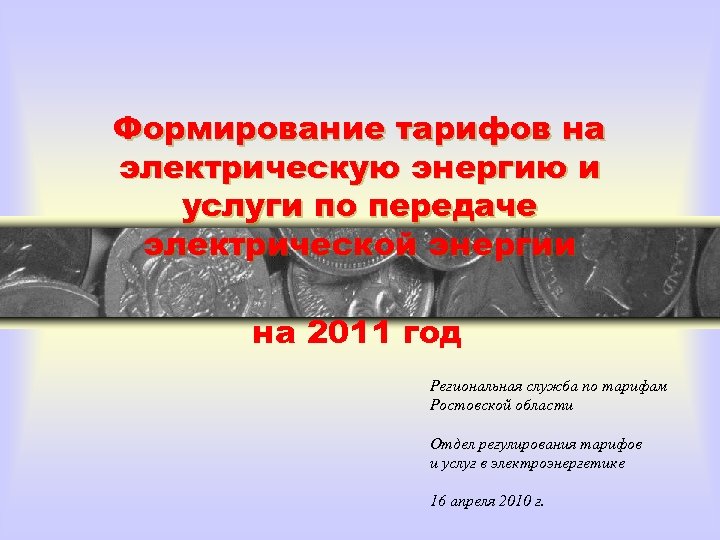 Формирование тарифов на электрическую энергию и услуги по передаче электрической энергии

на 2011 год

Региональная служба по тарифам Ростовской области

Отдел регулирования тарифов и услуг в электроэнергетике

16 апреля 2010 г.